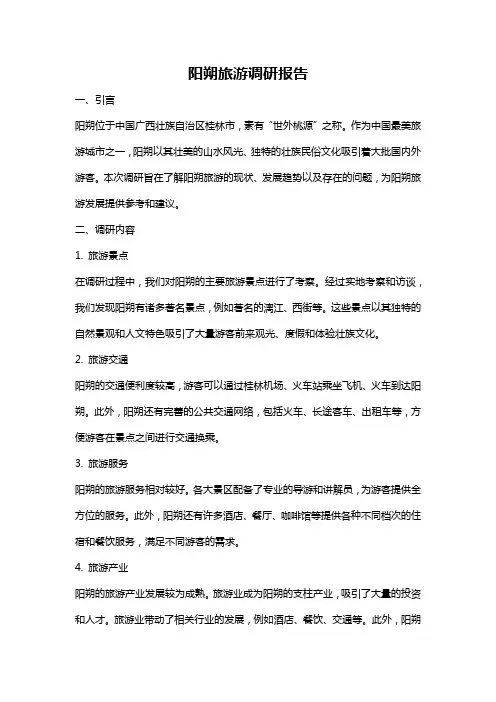 阳朔旅游调研报告

一、引言

阳朔位于中国广西壮族自治区桂林市，素有“世外桃源”之称。作为中国最美旅游城市之一，阳朔以其壮美的山水风光、独特的壮族民俗文化吸引着大批国内外游客。本次调研旨在了解阳朔旅游的现状、发展趋势以及存在的问题，为阳朔旅游发展提供参考和建议。

二、调研内容

1. 旅游景点

在调研过程中，我们对阳朔的主要旅游景点进行了考察。经过实地考察和访谈，我们发现阳朔有诸多著名景点，例如著名的漓江、西街等。这些景点以其独特的自然景观和人文特色吸引了大量游客前来观光、度假和体验壮族文化。

2. 旅游交通

阳朔的交通便利度较高，游客可以通过桂林机场、火车站乘坐飞机、火车到达阳朔。此外，阳朔还有完善的公共交通网络，包括火车、长途客车、出租车等，方便游客在景点之间进行交通换乘。

3. 旅游服务

阳朔的旅游服务相对较好。各大景区配备了专业的导游和讲解员，为游客提供全方位的服务。此外，阳朔还有许多酒店、餐厅、咖啡馆等提供各种不同档次的住宿和餐饮服务，满足不同游客的需求。

4. 旅游产业

阳朔的旅游产业发展较为成熟。旅游业成为阳朔的支柱产业，吸引了大量的投资和人才。旅游业带动了相关行业的发展，例如酒店、餐饮、交通等。此外，阳朔